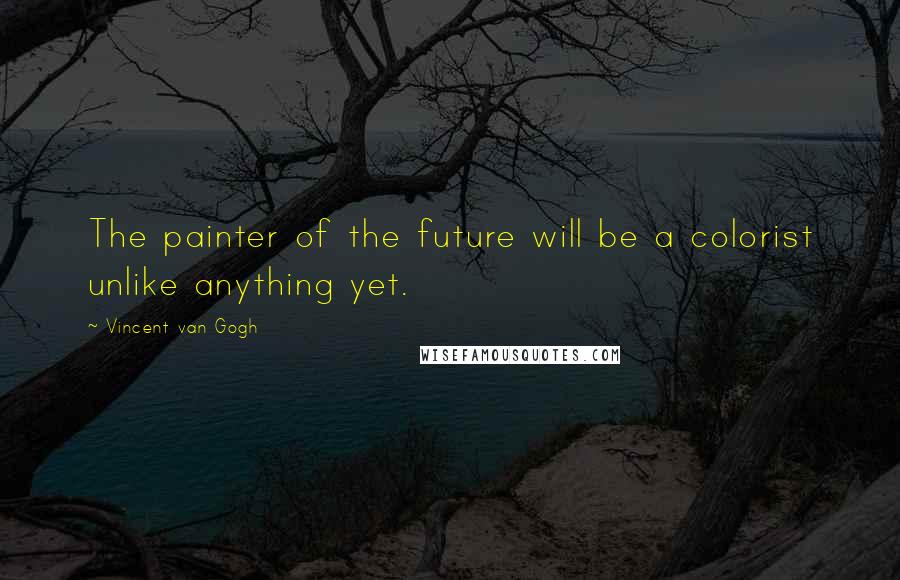 The painter of the future will be a colorist unlike anything yet.

~ Vincent van Gogh

WISEFAMOUSQUOTES.COM